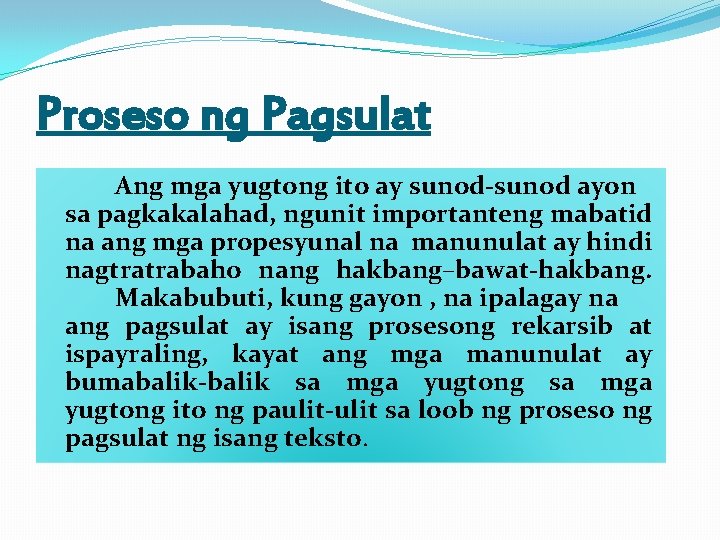 Proseso ng Pagsulat

Ang mga yugtong ito ay sunod-sunod ayon sa pagkakalahad, ngunit importanteng mabatid na ang mga propesyunal na manunulat ay hindi nagtratrabaho nang hakbang–bawat-hakbang.

Makabubuti, kung gayon , na ipalagay na ang pagsulat ay isang prosesong rekarsib at ispayraling, kayat ang mga manunulat ay bumabalik-balik sa mga yugtong sa mga yugtong ito ng paulit-ulit sa loob ng proseso ng pagsulat ng isang teksto.